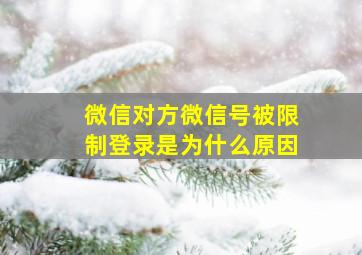 微信对方微信号被限制登录是为什么原因